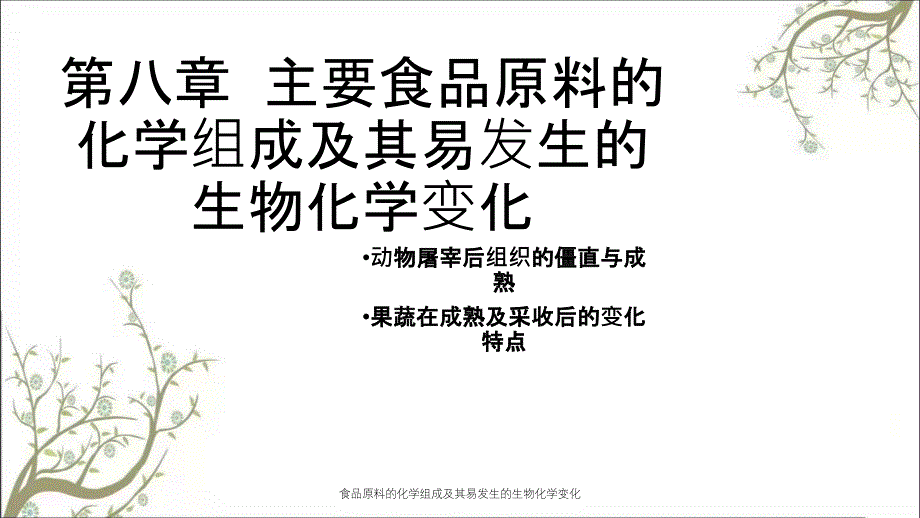 第八章 主要食品原料的化学组成及其易发生的生物化学变化

•动物屠宰后组织的僵直与成熟

•果蔬在成熟及采收后的变化特点

食品原料的化学组成及其易发生的生物化学变化